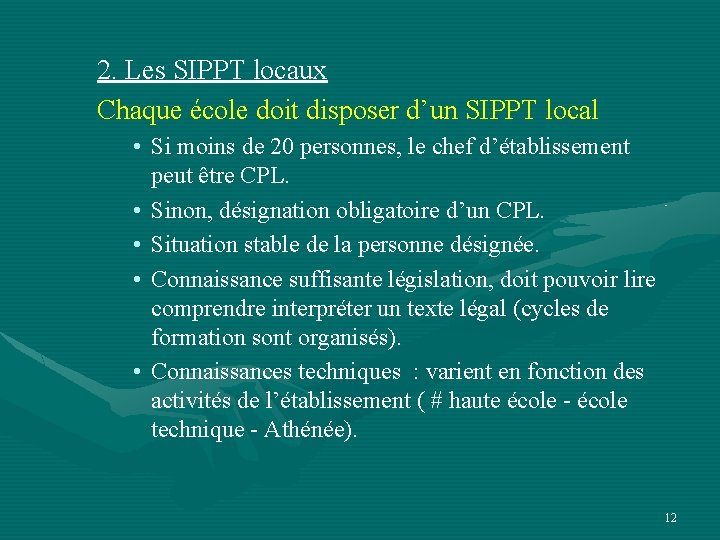 2. Les SIPPT locaux

Chaque école doit disposer d’un SIPPT local

• Si moins de 20 personnes, le chef d’établissement peut être CPL.

• Sinon, désignation obligatoire d’un CPL.

• Situation stable de la personne désignée.

• Connaissance suffisante législation, doit pouvoir lire comprendre interpréter un texte légal (cycles de formation sont organisés).

• Connaissances techniques : varient en fonction des activités de l’établissement ( # haute école - école technique - Athénée).

12